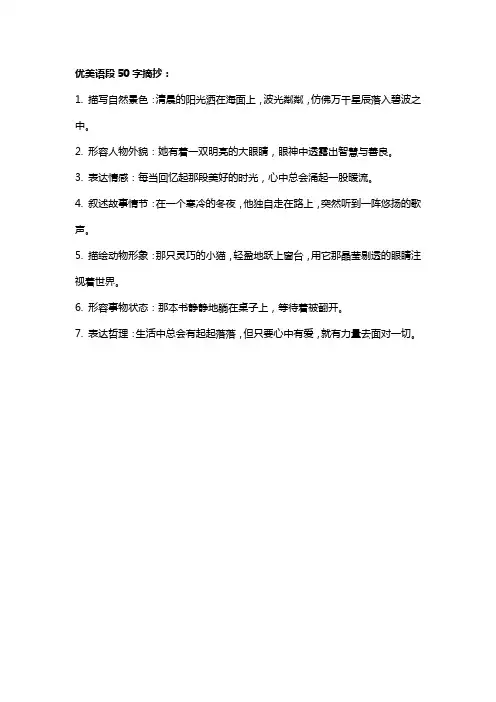 优美语段 50 字摘抄：

1. 描写自然景色：清晨的阳光洒在海面上，波光粼粼，仿佛万千星辰落入碧波之中。

2. 形容人物外貌：她有着一双明亮的大眼睛，眼神中透露出智慧与善良。

3. 表达情感：每当回忆起那段美好的时光，心中总会涌起一股暖流。

4. 叙述故事情节：在一个寒冷的冬夜，他独自走在路上，突然听到一阵悠扬的歌声。

5. 描绘动物形象：那只灵巧的小猫，轻盈地跃上窗台，用它那晶莹剔透的眼睛注视着世界。

6. 形容事物状态：那本书静静地躺在桌子上，等待着被翻开。

7. 表达哲理：生活中总会有起起落落，但只要心中有爱，就有力量去面对一切。